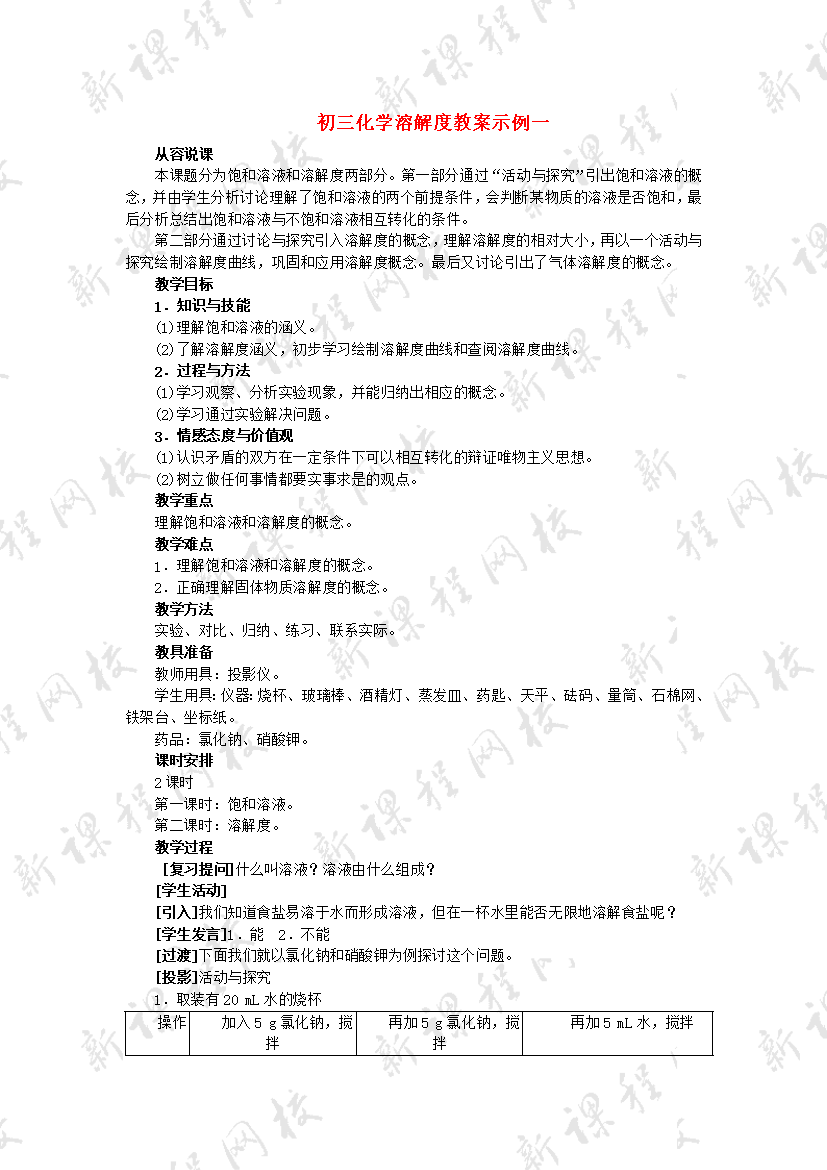 初三化学溶解度教案示例一

从容说课

本课题分为饱和溶液和溶解度两部分。第一部分通过“活动与探究”引出饱和溶液的概念，并由学生分析讨论理解了饱和溶液的两个前提条件，会判断某物质的溶液是否饱和，最后分析总结出饱和溶液与不饱和溶液相互转化的条件。

第二部分通过讨论与探究引入溶解度的概念，理解溶解度的相对大小，再以一个活动与探究绘制溶解度曲线，巩固和应用溶解度概念。最后又讨论引出了气体溶解度的概念。

教学目标

1．知识与技能

⑴理解饱和溶液的涵义。

⑵了解溶解度涵义，初步学习绘制溶解度曲线和查阅溶解度曲线。

2．过程与方法

⑴学习观察、分析实验现象，并能归纳出相应的概念。

⑵学习通过实验解决问题。

3．情感态度与价值观

⑴认识矛盾的双方在一定条件下可以相互转化的辩证唯物主义思想。

⑵树立做任何事情都要实事求是的观点。

教学重点

理解饱和溶液和溶解度的概念。

教学难点

1．理解饱和溶液和溶解度的概念。

2．正确理解固体物质溶解度的概念。

教学方法

实验、对比、归纳、练习、联系实际。

教具准备

教师用具：投影仪。

学生用具：仪器：烧杯、玻璃棒、酒精灯、蒸发皿、药匙、天平、砝码、量筒、石棉网、铁架台、坐标纸。

药品：氯化钠、硝酸钾。

课时安排

2课时

第一课时：饱和溶液。

第二课时：溶解度。

教学过程

[复习提问]什么叫溶液？溶液由什么组成？

[学生活动]

[引入]我们知道食盐易溶于水而形成溶液，但在一杯水里能否无限地溶解食盐呢？

[学生发言]1．能　2．不能

[过渡]下面我们就以氯化钠和硝酸钾为例探讨这个问题。

[投影]活动与探究

1．取装有20 mL水的烧杯

| 操作 | 加入5 g氯化钠，搅拌 | 再加5 g氯化钠，搅拌 | 再加5 mL水，搅拌 |
|---|---|---|---|